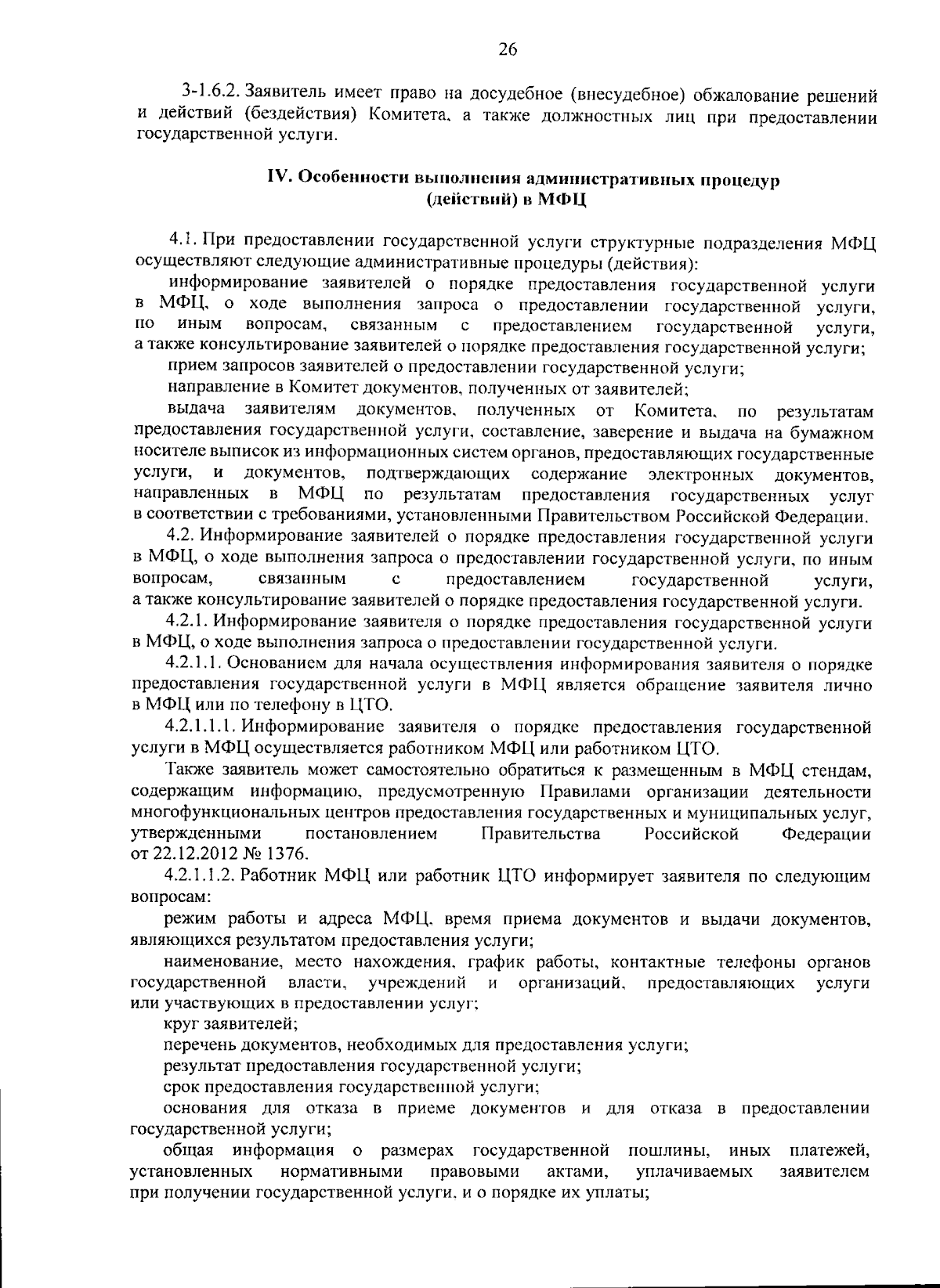 26

3-1.6.2. Заявитель имеет право на досудебное (внесудебное) обжалование решений и действий (бездействия) Комитета, а также должностных лиц при предоставлении государственной услуги.

IV. Особенности выполнения административных процедур (действий) в МФЦ

4.1. При предоставлении государственной услуги структурные подразделения МФЦ осуществляют следующие административные процедуры (действия):

информирование заявителей о порядке предоставления государственной услуги в МФЦ, о ходе выполнения запроса о предоставлении государственной услуги, по иным вопросам, связанным с предоставлением государственной услуги, а также консультирование заявителей о порядке предоставления государственной услуги;

прием запросов заявителей о предоставлении государственной услуги;

направление в Комитет документов, полученных от заявителей;

выдача заявителям документов, полученных от Комитета, по результатам предоставления государственной услуги, составление, заверение и выдача на бумажном носителе выписок из информационных систем органов, предоставляющих государственные услуги, и документов, подтверждающих содержание электронных документов, направленных в МФЦ по результатам предоставления государственных услуг в соответствии с требованиями, установленными Правительством Российской Федерации.

4.2. Информирование заявителей о порядке предоставления государственной услуги в МФЦ, о ходе выполнения запроса о предоставлении государственной услуги, по иным вопросам, связанным с предоставлением государственной услуги, а также консультирование заявителей о порядке предоставления государственной услуги.

4.2.1. Информирование заявителя о порядке предоставления государственной услуги в МФЦ, о ходе выполнения запроса о предоставлении государственной услуги.

4.2.1.1. Основанием для начала осуществления информирования заявителя о порядке предоставления государственной услуги в МФЦ является обращение заявителя лично в МФЦ или по телефону в ЦТО.

4.2.1.1.1. Информирование заявителя о порядке предоставления государственной услуги в МФЦ осуществляется работником МФЦ или работником ЦТО.

Также заявитель может самостоятельно обратиться к размещенным в МФЦ стендам, содержащим информацию, предусмотренную Правилами организации деятельности многофункциональных центров предоставления государственных и муниципальных услуг, утвержденными постановлением Правительства Российской Федерации от 22.12.2012 № 1376.

4.2.1.1.2. Работник МФЦ или работник ЦТО информирует заявителя по следующим вопросам:

режим работы и адреса МФЦ, время приема документов и выдачи документов, являющихся результатом предоставления услуги;

наименование, место нахождения, график работы, контактные телефоны органов государственной власти, учреждений и организаций, предоставляющих услуги или участвующих в предоставлении услуг;

круг заявителей;

перечень документов, необходимых для предоставления услуги;

результат предоставления государственной услуги;

срок предоставления государственной услуги;

основания для отказа в приеме документов и для отказа в предоставлении государственной услуги;

общая информация о размерах государственной пошлины, иных платежей, установленных нормативными правовыми актами, уплачиваемых заявителем при получении государственной услуги, и о порядке их уплаты;